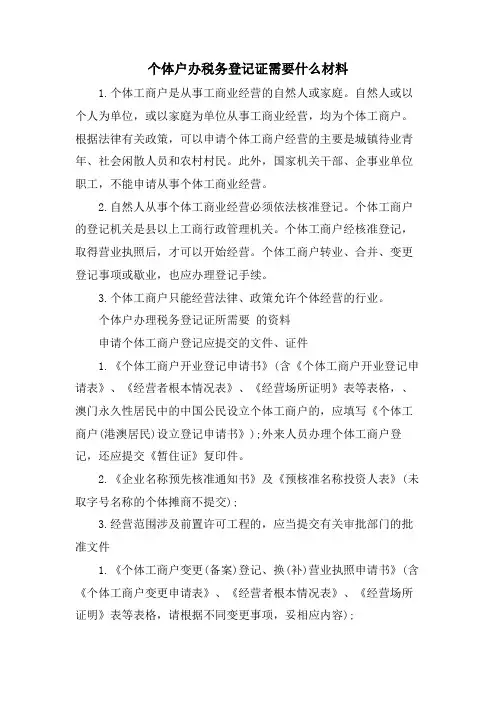 个体户办税务登记证需要什么材料

1.个体工商户是从事工商业经营的自然人或家庭。自然人或以个人为单位，或以家庭为单位从事工商业经营，均为个体工商户。根据法律有关政策，可以申请个体工商户经营的主要是城镇待业青年、社会闲散人员和农村村民。此外，国家机关干部、企事业单位职工，不能申请从事个体工商业经营。

2.自然人从事个体工商业经营必须依法核准登记。个体工商户的登记机关是县以上工商行政管理机关。个体工商户经核准登记，取得营业执照后，才可以开始经营。个体工商户转业、合并、变更登记事项或歇业，也应办理登记手续。

3.个体工商户只能经营法律、政策允许个体经营的行业。

个体户办理税务登记证所需要 的资料

申请个体工商户登记应提交的文件、证件

1.《个体工商户开业登记申请书》(含《个体工商户开业登记申请表》、《经营者根本情况表》、《经营场所证明》表等表格，、澳门永久性居民中的中国公民设立个体工商户的，应填写《个体工商户(港澳居民)设立登记申请书》);外来人员办理个体工商户登记，还应提交《暂住证》复印件。

2.《企业名称预先核准通知书》及《预核准名称投资人表》(未取字号名称的个体摊商不提交);

3.经营范围涉及前置许可工程的，应当提交有关审批部门的批准文件

1.《个体工商户变更(备案)登记、换(补)营业执照申请书》(含《个体工商户变更申请表》、《经营者根本情况表》、《经营场所证明》表等表格，请根据不同变更事项，妥相应内容);